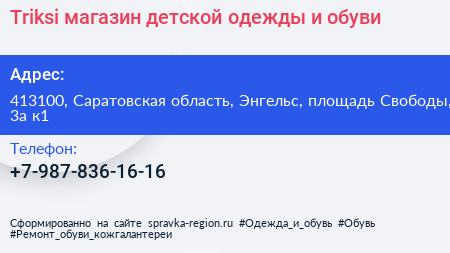 Triksi магазин детской одежды и обуви

Адрес:

413100, Саратовская область, Энгельс, площадь Свободы, 3а к1

Телефон:

+7-987-836-16-16

Сформированно на сайте spravka-region.ru #Одежда_и_обувь #Обувь #Ремонт_обуви_кожгалантереи